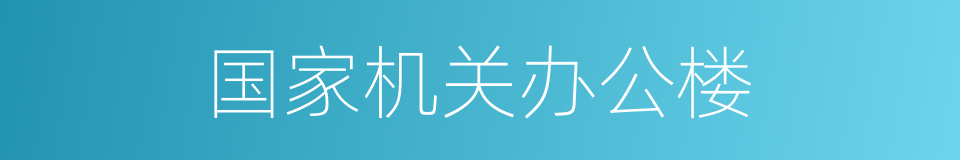 国家机关办公楼